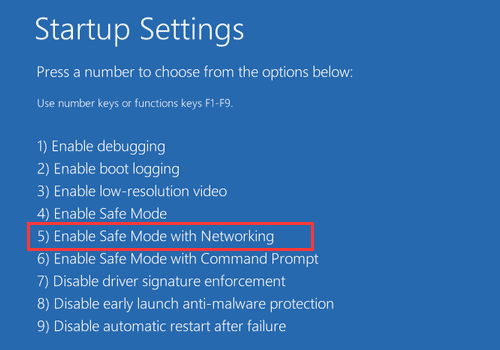 Startup Settings

Press a number to choose from the options below:

Use number keys or functions keys F1-F9.

1) Enable debugging
2) Enable boot logging
3) Enable low-resolution video
4) Enable Safe Mode
5) Enable Safe Mode with Networking
6) Enable Safe Mode with Command Prompt
7) Disable driver signature enforcement
8) Disable early launch anti-malware protection
9) Disable automatic restart after failure